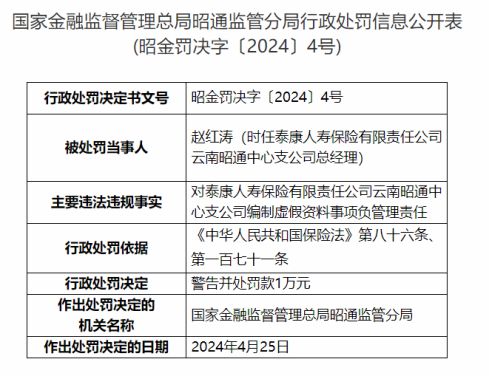 国家金融监督管理总局昭通监管分局行政处罚信息公开表
(昭金罚决字〔2024〕4号)

| 行政处罚决定书文号 | 昭金罚决字〔2024〕4号 |
|---|---|
| 被处罚当事人 | 赵红涛（时任泰康人寿保险有限责任公司云南昭通中心支公司总经理） |
| 主要违法违规事实 | 对泰康人寿保险有限责任公司云南昭通中心支公司编制虚假资料事项负管理责任 |
| 行政处罚依据 | 《中华人民共和国保险法》第八十六条、第一百七十一条 |
| 行政处罚决定 | 警告并处罚款1万元 |
| 作出处罚决定的机关名称 | 国家金融监督管理总局昭通监管分局 |
| 作出处罚决定的日期 | 2024年4月25日 |